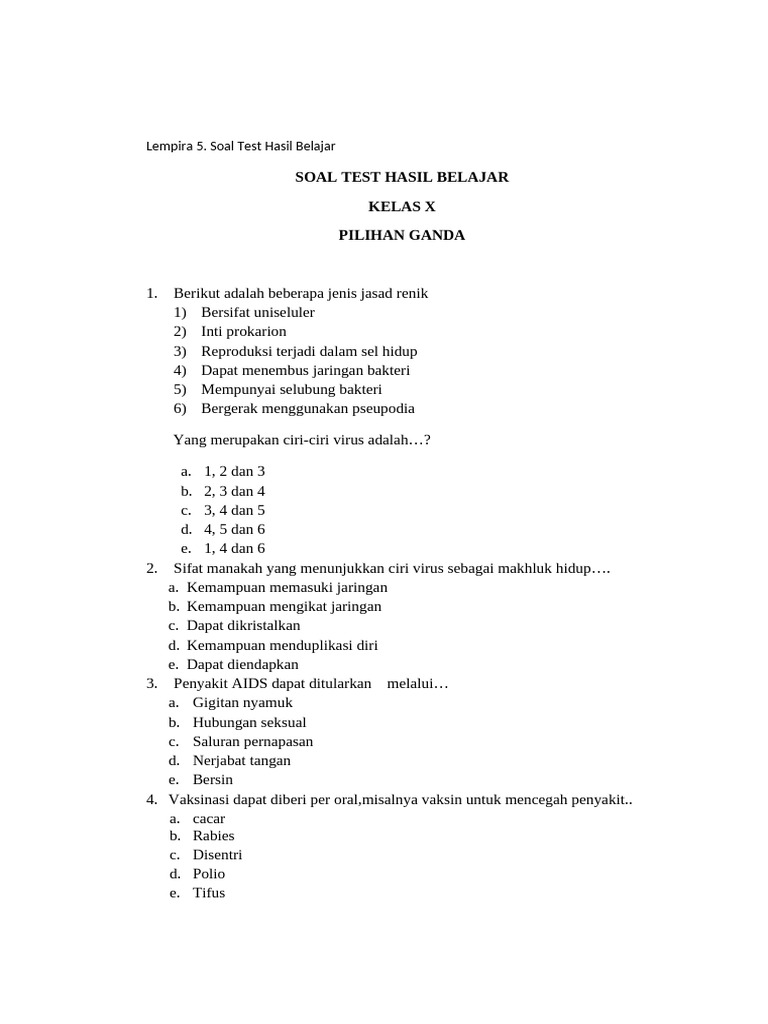 Lempira 5. Soal Test Hasil Belajar

SOAL TEST HASIL BELAJAR

KELAS X

PILIHAN GANDA

1. Berikut adalah beberapa jenis jasad renik
1) Bersifat uniseluler
2) Inti prokarion
3) Reproduksi terjadi dalam sel hidup
4) Dapat menembus jaringan bakteri
5) Mempunyai selubung bakteri
6) Bergerak menggunakan pseupodia

Yang merupakan ciri-ciri virus adalah…?

a. 1, 2 dan 3
b. 2, 3 dan 4
c. 3, 4 dan 5
d. 4, 5 dan 6
e. 1, 4 dan 6
2. Sifat manakah yang menunjukkan ciri virus sebagai makhluk hidup….
a. Kemampuan memasuki jaringan
b. Kemampuan mengikat jaringan
c. Dapat dikristalkan
d. Kemampuan menduplikasi diri
e. Dapat diendapkan
3. Penyakit AIDS dapat ditularkan melalui…
a. Gigitan nyamuk
b. Hubungan seksual
c. Saluran pernapasan
d. Nerjabat tangan
e. Bersin
4. Vaksinasi dapat diberi per oral,misalnya vaksin untuk mencegah penyakit..
a. cacar
b. Rabies
c. Disentri
d. Polio
e. Tifus